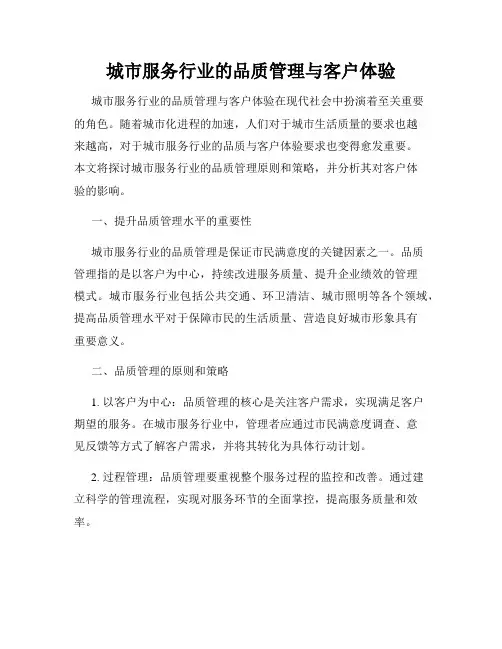 城市服务行业的品质管理与客户体验

城市服务行业的品质管理与客户体验在现代社会中扮演着至关重要的角色。随着城市化进程的加速，人们对于城市生活质量的要求也越来越高，对于城市服务行业的品质与客户体验要求也变得愈发重要。本文将探讨城市服务行业的品质管理原则和策略，并分析其对客户体验的影响。

一、提升品质管理水平的重要性

城市服务行业的品质管理是保证市民满意度的关键因素之一。品质管理指的是以客户为中心，持续改进服务质量、提升企业绩效的管理模式。城市服务行业包括公共交通、环卫清洁、城市照明等各个领域，提高品质管理水平对于保障市民的生活质量、营造良好城市形象具有重要意义。

二、品质管理的原则和策略

1. 以客户为中心：品质管理的核心是关注客户需求，实现满足客户期望的服务。在城市服务行业中，管理者应通过市民满意度调查、意见反馈等方式了解客户需求，并将其转化为具体行动计划。

2. 过程管理：品质管理要重视整个服务过程的监控和改善。通过建立科学的管理流程，实现对服务环节的全面掌控，提高服务质量和效率。